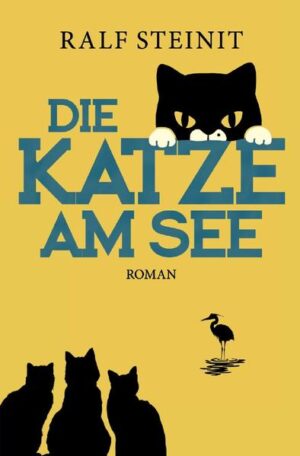 RALF STEINIT

DIE KATZE AM SEE

ROMAN